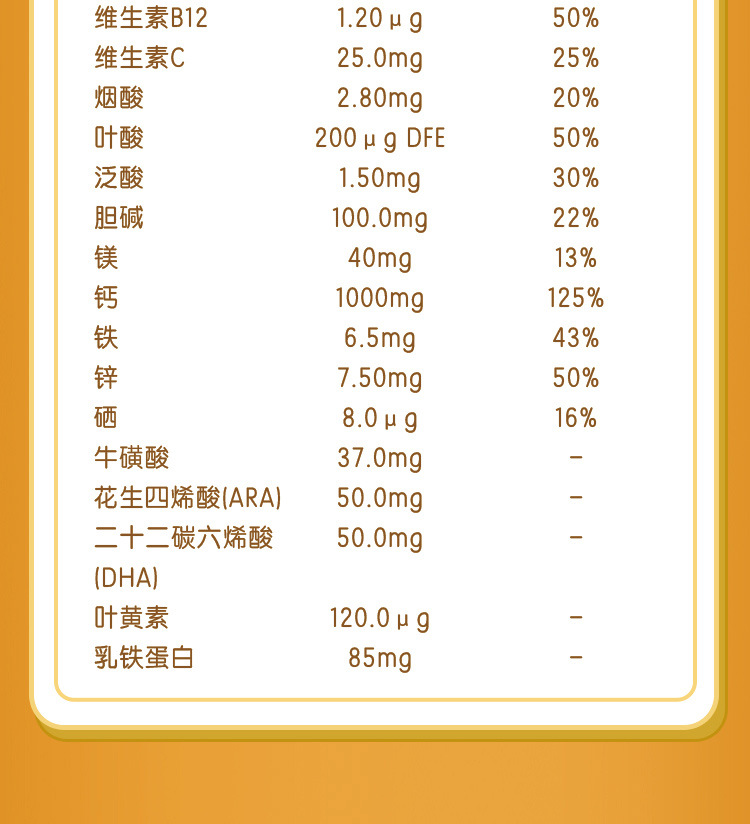 | 维生素B12 | 1.20μg | 50% |
|---|---|---|
| 维生素C | 25.0mg | 25% |
| 烟酸 | 2.80mg | 20% |
| 叶酸 | 200μg DFE | 50% |
| 泛酸 | 1.50mg | 30% |
| 胆碱 | 100.0mg | 22% |
| 镁 | 40mg | 13% |
| 钙 | 1000mg | 125% |
| 铁 | 6.5mg | 43% |
| 锌 | 7.50mg | 50% |
| 硒 | 8.0μg | 16% |
| 牛磺酸 | 37.0mg | - |
| 花生四烯酸(ARA) | 50.0mg | - |
| 二十二碳六烯酸(DHA) | 50.0mg | - |
| 叶黄素 | 120.0μg | - |
| 乳铁蛋白 | 85mg | - |